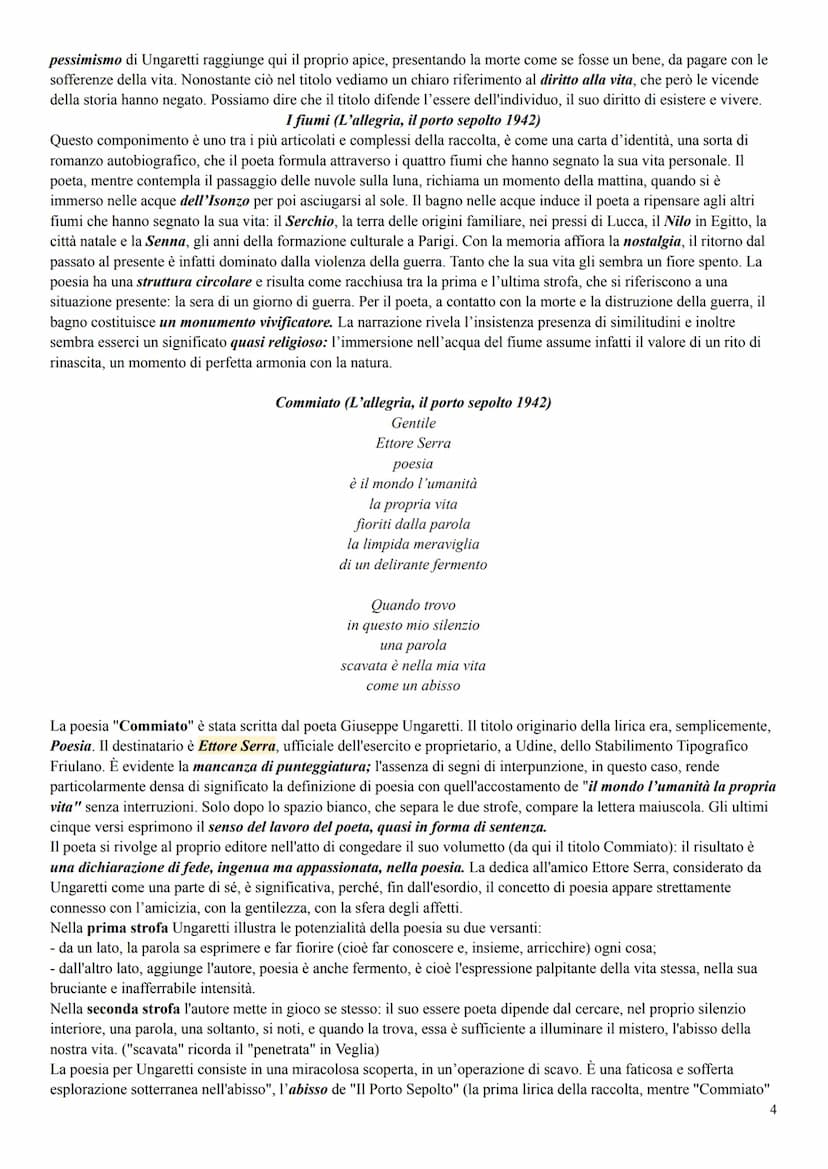 pessimismo di Ungaretti raggiunge qui il proprio apice, presentando la morte come se fosse un bene, da pagare con le sofferenze della vita. Nonostante ciò nel titolo vediamo un chiaro riferimento al diritto alla vita, che però le vicende della storia hanno negato. Possiamo dire che il titolo difende l'essere dell'individuo, il suo diritto di esistere e vivere.

I fiumi (L'allegria, il porto sepolto 1942)

Questo componimento è uno tra i più articolati e complessi della raccolta, è come una carta d'identità, una sorta di romanzo autobiografico, che il poeta formula attraverso i quattro fiumi che hanno segnato la sua vita personale. Il poeta, mentre contempla il passaggio delle nuvole sulla luna, richiama un momento della mattina, quando si è immerso nelle acque dell'Isonzo per poi asciugarsi al sole. Il bagno nelle acque induce il poeta a ripensare agli altri fiumi che hanno segnato la sua vita: il Serchio, la terra delle origini familiare, nei pressi di Lucca, il Nilo in Egitto, la città natale e la Senna, gli anni della formazione culturale a Parigi. Con la memoria affiora la nostalgia, il ritorno dal passato al presente è infatti dominato dalla violenza della guerra. Tanto che la sua vita gli sembra un fiore spento. La poesia ha una struttura circolare e risulta come racchiusa tra la prima e l'ultima strofa, che si riferiscono a una situazione presente: la sera di un giorno di guerra. Per il poeta, a contatto con la morte e la distruzione della guerra, il bagno costituisce un monumento vivificatore. La narrazione rivela l'insistenza presenza di similitudini e inoltre sembra esserci un significato quasi religioso: l'immersione nell'acqua del fiume assume infatti il valore di un rito di rinascita, un momento di perfetta armonia con la natura.

Commiato (L'allegria, il porto sepolto 1942)

Gentile
Ettore Serra
poesia
è il mondo l'umanità
la propria vita
fioriti dalla parola
la limpida meraviglia
di un delirante fermento

Quando trovo
in questo mio silenzio
una parola
scavata è nella mia vita
come un abisso

La poesia "Commiato" è stata scritta dal poeta Giuseppe Ungaretti. Il titolo originario della lirica era, semplicemente, Poesia. Il destinatario è Ettore Serra, ufficiale dell'esercito e proprietario, a Udine, dello Stabilimento Tipografico Friulano. È evidente la mancanza di punteggiatura; l'assenza di segni di interpunzione, in questo caso, rende particolarmente densa di significato la definizione di poesia con quell'accostamento de "il mondo l'umanità la propria vita" senza interruzioni. Solo dopo lo spazio bianco, che separa le due strofe, compare la lettera maiuscola. Gli ultimi cinque versi esprimono il senso del lavoro del poeta, quasi in forma di sentenza.
Il poeta si rivolge al proprio editore nell'atto di congedare il suo volumetto (da qui il titolo Commiato): il risultato è una dichiarazione di fede, ingenua ma appassionata, nella poesia. La dedica all'amico Ettore Serra, considerato da Ungaretti come una parte di sé, è significativa, perché, fin dall'esordio, il concetto di poesia appare strettamente connesso con l'amicizia, con la gentilezza, con la sfera degli affetti.
Nella prima strofa Ungaretti illustra le potenzialità della poesia su due versanti:
- da un lato, la parola sa esprimere e far fiorire (cioè far conoscere e, insieme, arricchire) ogni cosa;
- dall'altro lato, aggiunge l'autore, poesia è anche fermento, è cioè l'espressione palpitante della vita stessa, nella sua bruciante e inafferrabile intensità.
Nella seconda strofa l'autore mette in gioco se stesso: il suo essere poeta dipende dal cercare, nel proprio silenzio interiore, una parola, una soltanto, si noti, e quando la trova, essa è sufficiente a illuminare il mistero, l'abisso della nostra vita. ("scavata" ricorda il "penetrata" in Veglia)
La poesia per Ungaretti consiste in una miracolosa scoperta, in un'operazione di scavo. È una faticosa e sofferta esplorazione sotterranea nell'abisso", l'abisso de "Il Porto Sepolto" (la prima lirica della raccolta, mentre "Commiato"

4